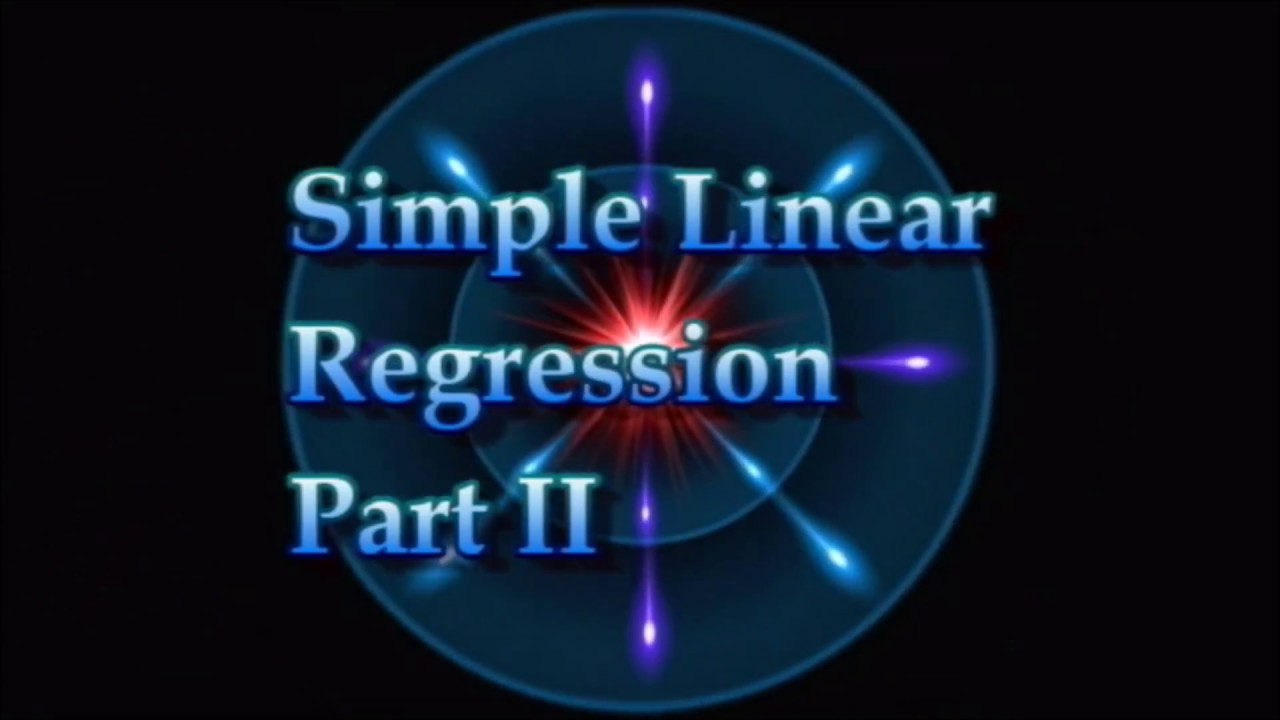 Simple Linear Regression Part II